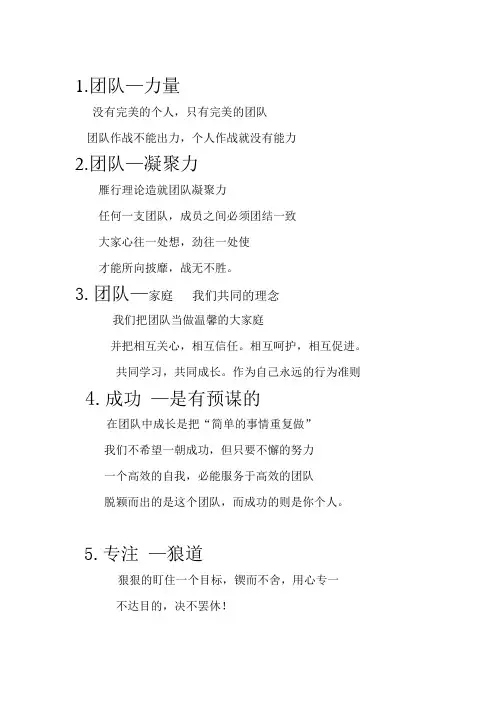 1.团队—力量

没有完美的个人，只有完美的团队

团队作战不能出力，个人作战就没有能力

2.团队—凝聚力

雁行理论造就团队凝聚力

任何一支团队，成员之间必须团结一致

大家心往一处想，劲往一处使

才能所向披靡，战无不胜。

3. 团队—家庭 我们共同的理念

我们把团队当做温馨的大家庭

并把相互关心，相互信任。相互呵护，相互促进。

共同学习，共同成长。作为自己永远的行为准则

4. 成功 —是有预谋的

在团队中成长是把“简单的事情重复做”

我们不希望一朝成功，但只要不懈的努力

一个高效的自我，必能服务于高效的团队

脱颖而出的是这个团队，而成功的则是你个人。

5. 专注 —狼道

狠狠的盯住一个目标，锲而不舍，用心专一

不达目的，决不罢休！